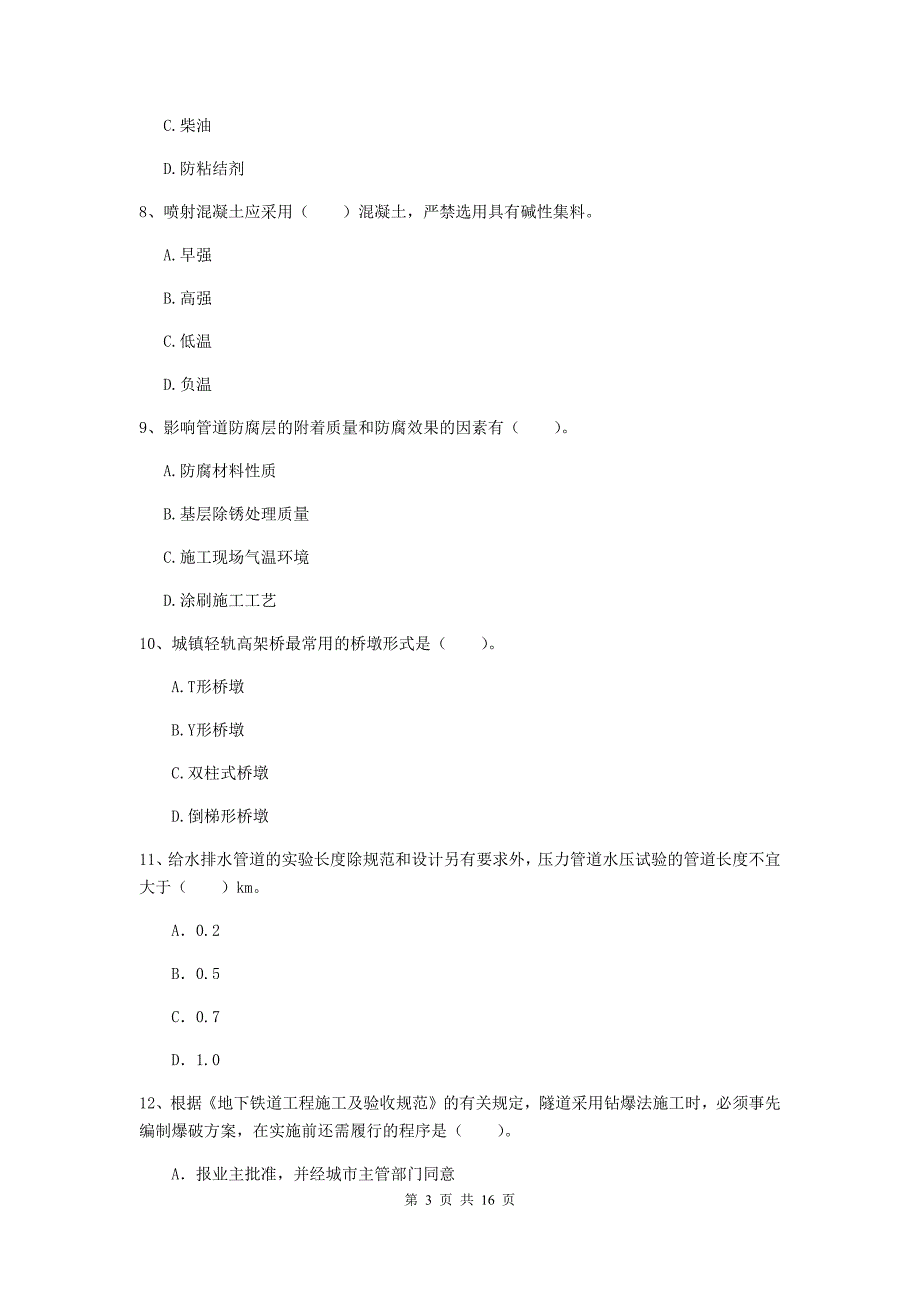 C. 柴油

D. 防粘结剂

8、喷射混凝土应采用（　　）混凝土，严禁选用具有碱性集料。

A. 早强

B. 高强

C. 低温

D. 负温

9、影响管道防腐层的附着质量和防腐效果的因素有（　　）。

A. 防腐材料性质

B. 基层除锈处理质量

C. 施工现场气温环境

D. 涂刷施工工艺

10、城镇轻轨高架桥最常用的桥墩形式是（　　）。

A. T形桥墩

B. Y形桥墩

C. 双柱式桥墩

D. 倒梯形桥墩

11、给水排水管道的实验长度除规范和设计另有要求外，压力管道水压试验的管道长度不宜大于（　　）km。

A. 0.2

B. 0.5

C. 0.7

D. 1.0

12、根据《地下铁道工程施工及验收规范》的有关规定，隧道采用钻爆法施工时，必须事先编制爆破方案，在实施前还需履行的程序是（　　）。

A. 报业主批准，并经城市主管部门同意

第 3 页 共 16 页